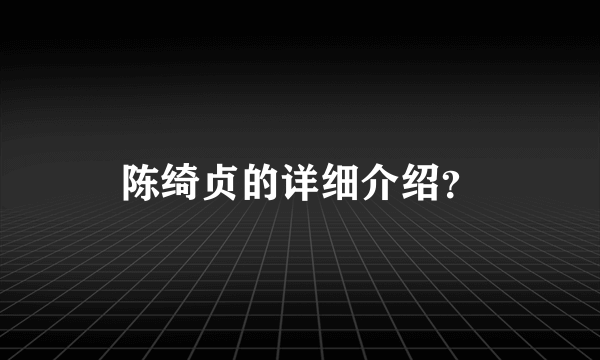 陈绮贞的详细介绍?